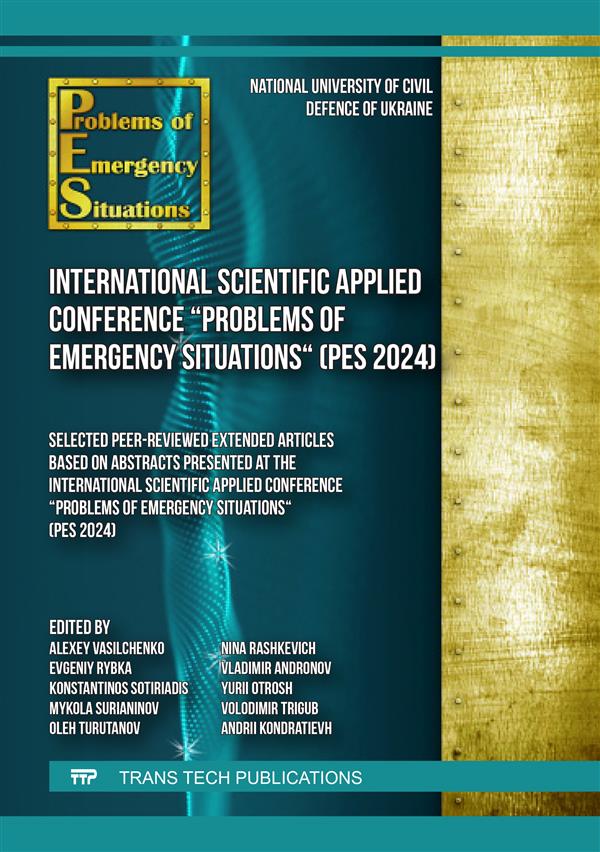 Problems of
Emergency
Situations

NATIONAL UNIVERSITY OF CIVIL DEFENCE OF UKRAINE

INTERNATIONAL SCIENTIFIC APPLIED CONFERENCE “PROBLEMS OF EMERGENCY SITUATIONS“ (PES 2024)

SELECTED PEER-REVIEWED EXTENDED ARTICLES BASED ON ABSTRACTS PRESENTED AT THE INTERNATIONAL SCIENTIFIC APPLIED CONFERENCE “PROBLEMS OF EMERGENCY SITUATIONS“ (PES 2024)

EDITED BY
ALEXEY VASILCHENKO
EVGENIY RYBKA
KONSTANTINOS SOTIRIADIS
MYKOLA SURIANINOV
OLEH TURUTANOV

NINA RASHKEVICH
VLADIMIR ANDRONOV
YURII OTROSH
VOLODIMIR TRIGUB
ANDRII KONDRATIEVH

TTP TRANS TECH PUBLICATIONS